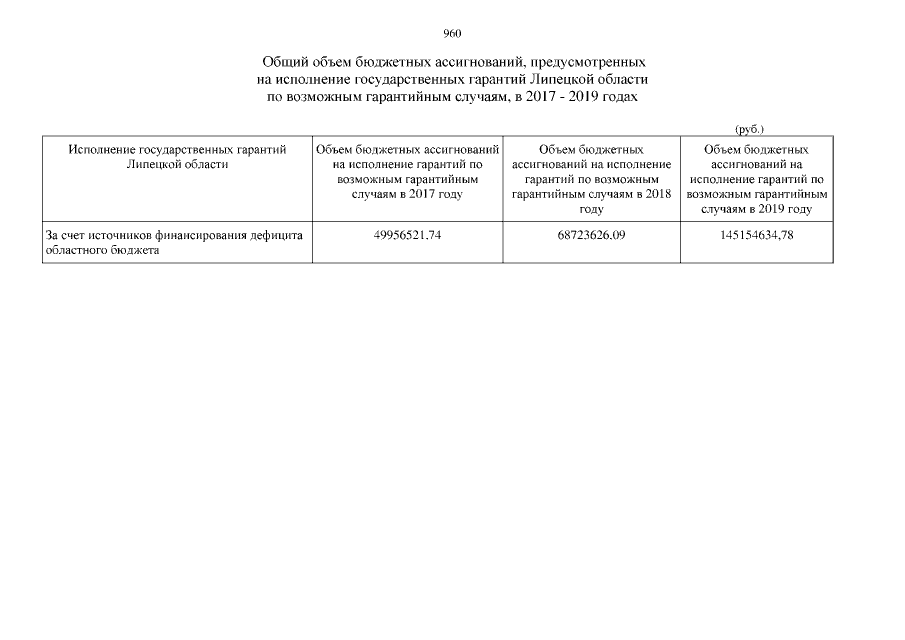 960

Общий объем бюджетных ассигнований, предусмотренных на исполнение государственных гарантий Липецкой области по возможным гарантийным случаям, в 2017 - 2019 годах

(руб.)

| Исполнение государственных гарантий Липецкой области | Объем бюджетных ассигнований на исполнение гарантий по возможным гарантийным случаям в 2017 году | Объем бюджетных ассигнований на исполнение гарантий по возможным гарантийным случаям в 2018 году | Объем бюджетных ассигнований на исполнение гарантий по возможным гарантийным случаям в 2019 году |
|---|---|---|---|
| За счет источников финансирования дефицита областного бюджета | 49956521.74 | 68723626.09 | 145154634,78 |